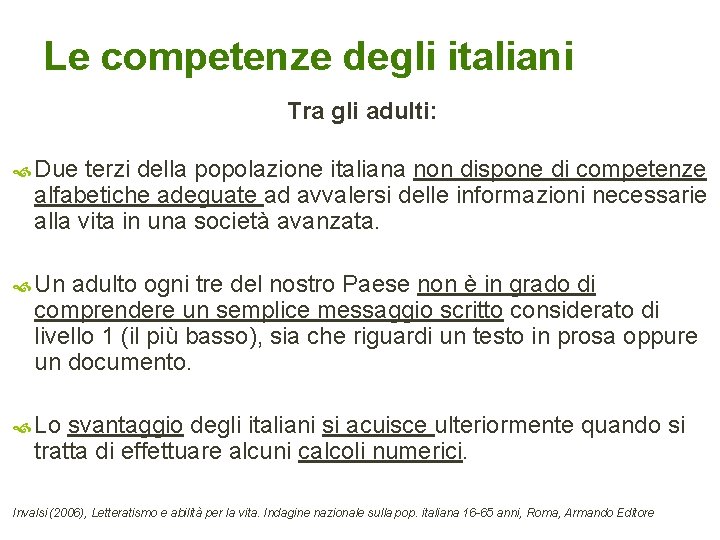 Le competenze degli italiani

Tra gli adulti:

Due terzi della popolazione italiana non dispone di competenze alfabetiche adeguate ad avvalersi delle informazioni necessarie alla vita in una società avanzata.

Un adulto ogni tre del nostro Paese non è in grado di comprendere un semplice messaggio scritto considerato di livello 1 (il più basso), sia che riguardi un testo in prosa oppure un documento.

Lo svantaggio degli italiani si acuisce ulteriormente quando si tratta di effettuare alcuni calcoli numerici.

Invalsi (2006), Letteratismo e abilità per la vita. Indagine nazionale sulla pop. italiana 16-65 anni, Roma, Armando Editore